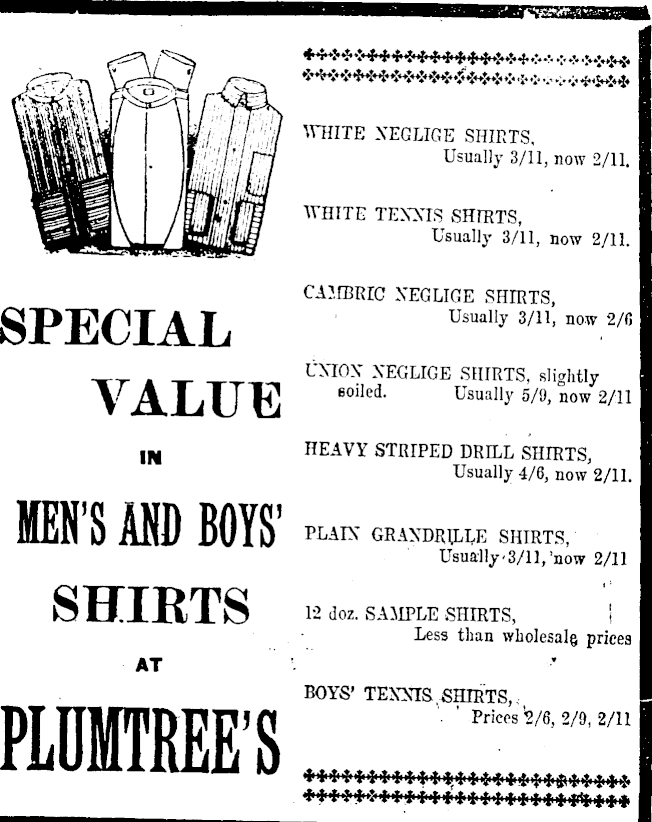 SPECIAL VALUE

IN

MEN'S AND BOYS' SHIRTS

AT

PLUMTREE'S

WHITE NEGLIGE SHIRTS,
Usually 3/11, now 2/11.

WHITE TENNIS SHIRTS,
Usually 3/11, now 2/11.

CAMBRIC NEGLIGE SHIRTS,
Usually 3/11, now 2/6

UNION NEGLIGE SHIRTS, slightly soiled. Usually 5/9, now 2/11

HEAVY STRIPED DRILL SHIRTS,
Usually 4/6, now 2/11.

PLAIN GRANDRILLE SHIRTS,
Usually 3/11, now 2/11

12 doz. SAMPLE SHIRTS,
Less than wholesale prices

BOYS' TENNIS SHIRTS,
Prices 2/6, 2/9, 2/11